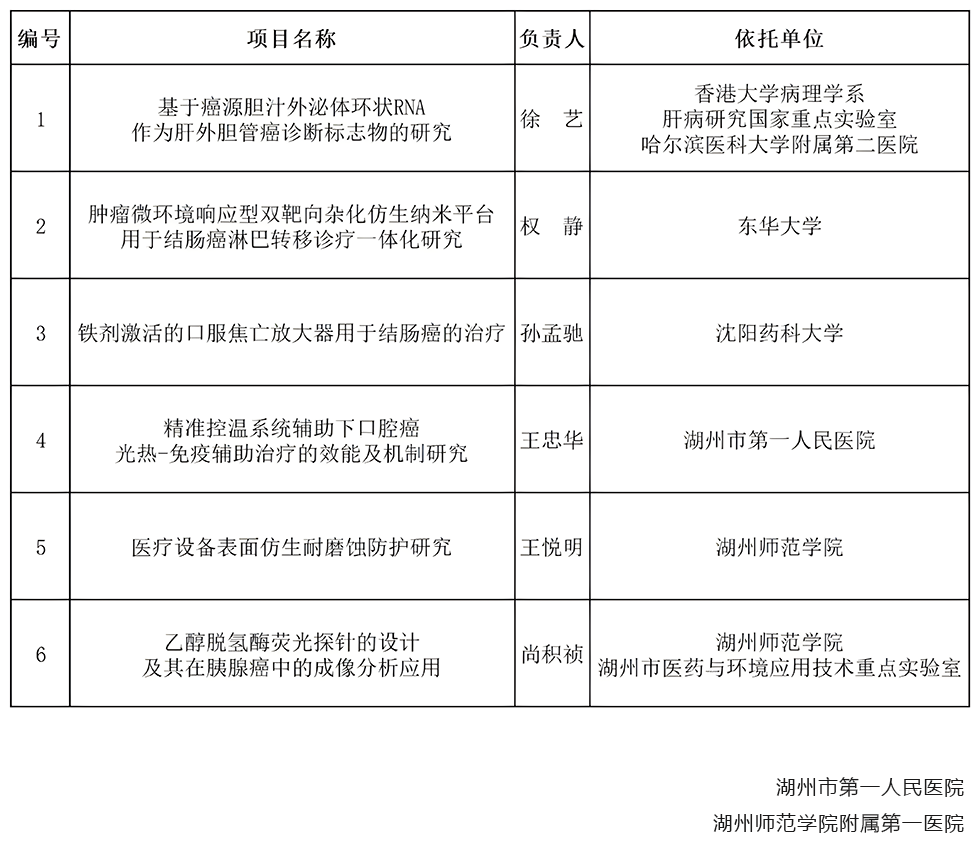 | 编号 | 项目名称 | 负责人 | 依托单位 |
|---|---|---|---|
| 1 | 基于癌源胆汁外泌体环状RNA 作为肝外胆管癌诊断标志物的研究 | 徐 艺 | 香港大学病理学系 肝病研究国家重点实验室 哈尔滨医科大学附属第二医院 |
| 2 | 肿瘤微环境响应型双靶向杂化仿生纳米平台 用于结肠癌淋巴转移诊疗一体化研究 | 权 静 | 东华大学 |
| 3 | 铁剂激活的口服焦亡放大器用于结肠癌的治疗 | 孙孟驰 | 沈阳药科大学 |
| 4 | 精准控温系统辅助下口腔癌 光热-免疫辅助治疗的效能及机制研究 | 王忠华 | 湖州市第一人民医院 |
| 5 | 医疗设备表面仿生耐磨蚀防护研究 | 王悦明 | 湖州师范学院 |
| 6 | 乙醇脱氢酶荧光探针的设计 及其在胰腺癌中的成像分析应用 | 尚积祯 | 湖州师范学院 湖州市医药与环境应用技术重点实验室 |

湖州市第一人民医院
湖州师范学院附属第一医院